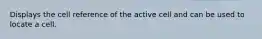 Displays the cell reference of the active cell and can be used to locate a cell.